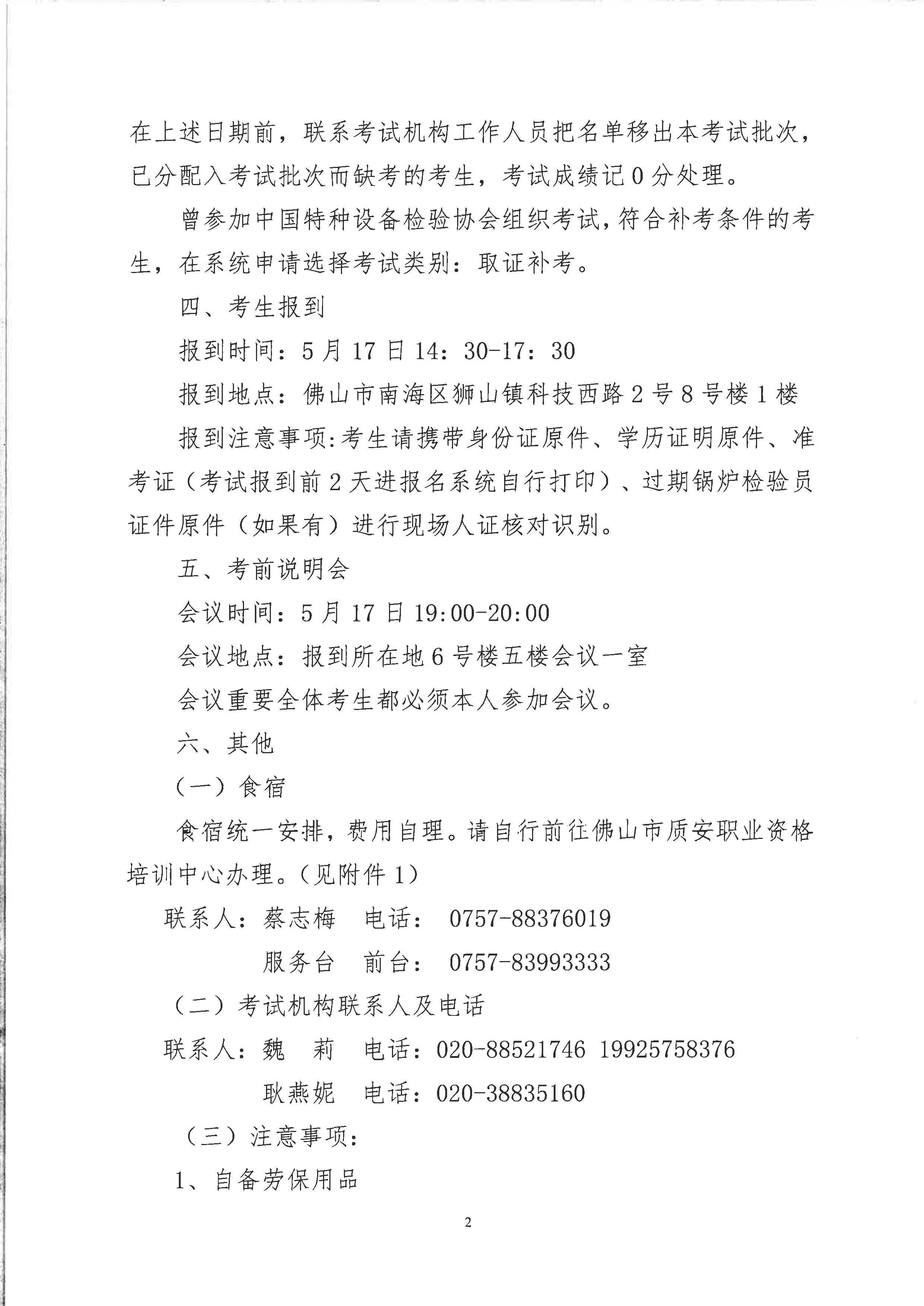 在上述日期前，联系考试机构工作人员把名单移出本考试批次，已分配入考试批次而缺考的考生，考试成绩记0分处理。

曾参加中国特种设备检验协会组织考试，符合补考条件的考生，在系统申请选择考试类别：取证补考。

四、考生报到

报到时间：5月17日14：30-17：30

报到地点：佛山市南海区狮山镇科技西路2号8号楼1楼

报到注意事项:考生请携带身份证原件、学历证明原件、准考证（考试报到前2天进报名系统自行打印）、过期锅炉检验员证件原件（如果有）进行现场人证核对识别。

五、考前说明会

会议时间：5月17日19:00-20:00

会议地点：报到所在地6号楼五楼会议一室

会议重要全体考生都必须本人参加会议。

六、其他

（一）食宿

食宿统一安排，费用自理。请自行前往佛山市质安职业资格培训中心办理。（见附件1）

联系人：蔡志梅　电话： 0757-88376019

服务台　前台： 0757-83993333

（二）考试机构联系人及电话

联系人：魏　莉　电话：020-88521746 19925758376

耿燕妮　电话：020-38835160

（三）注意事项：

1、自备劳保用品

2